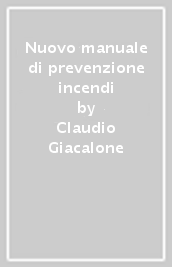 Nuovo manuale di prevenzione incendi
by
Claudio Giacalone